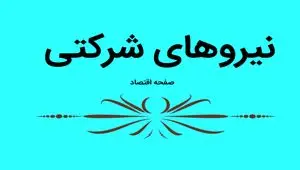 نیروهای شرکتی

صفحه اقتصاد